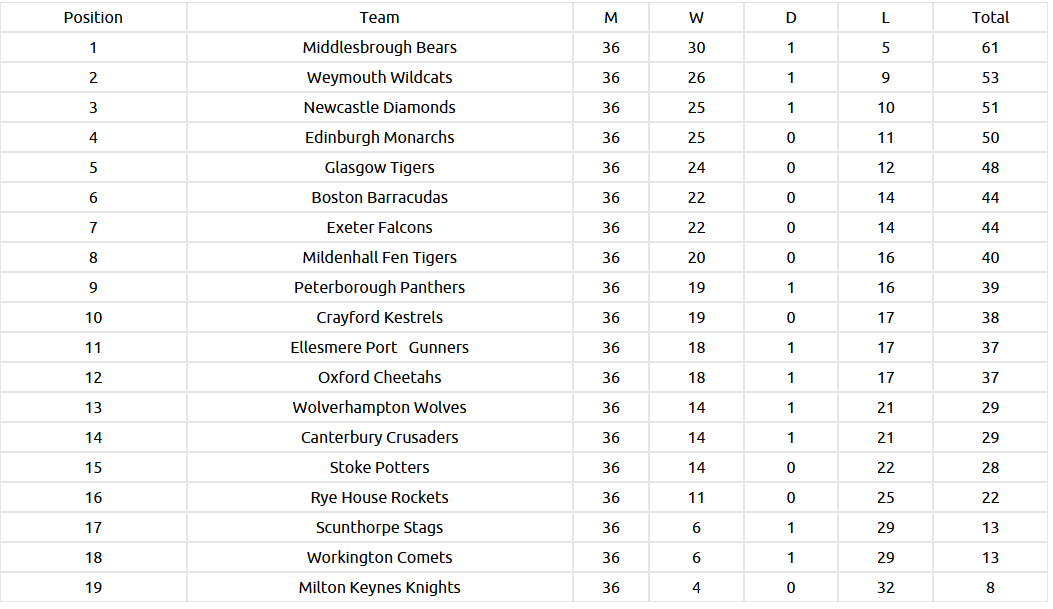 | Position | Team | M | W | D | L | Total |
|---|---|---|---|---|---|---|
| 1 | Middlesbrough Bears | 36 | 30 | 1 | 5 | 61 |
| 2 | Weymouth Wildcats | 36 | 26 | 1 | 9 | 53 |
| 3 | Newcastle Diamonds | 36 | 25 | 1 | 10 | 51 |
| 4 | Edinburgh Monarchs | 36 | 25 | 0 | 11 | 50 |
| 5 | Glasgow Tigers | 36 | 24 | 0 | 12 | 48 |
| 6 | Boston Barracudas | 36 | 22 | 0 | 14 | 44 |
| 7 | Exeter Falcons | 36 | 22 | 0 | 14 | 44 |
| 8 | Mildenhall Fen Tigers | 36 | 20 | 0 | 16 | 40 |
| 9 | Peterborough Panthers | 36 | 19 | 1 | 16 | 39 |
| 10 | Crayford Kestrels | 36 | 19 | 0 | 17 | 38 |
| 11 | Ellesmere Port Gunners | 36 | 18 | 1 | 17 | 37 |
| 12 | Oxford Cheetahs | 36 | 18 | 1 | 17 | 37 |
| 13 | Wolverhampton Wolves | 36 | 14 | 1 | 21 | 29 |
| 14 | Canterbury Crusaders | 36 | 14 | 1 | 21 | 29 |
| 15 | Stoke Potters | 36 | 14 | 0 | 22 | 28 |
| 16 | Rye House Rockets | 36 | 11 | 0 | 25 | 22 |
| 17 | Scunthorpe Stags | 36 | 6 | 1 | 29 | 13 |
| 18 | Workington Comets | 36 | 6 | 1 | 29 | 13 |
| 19 | Milton Keynes Knights | 36 | 4 | 0 | 32 | 8 |